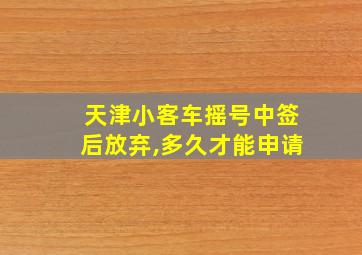 天津小客车摇号中签后放弃,多久才能申请